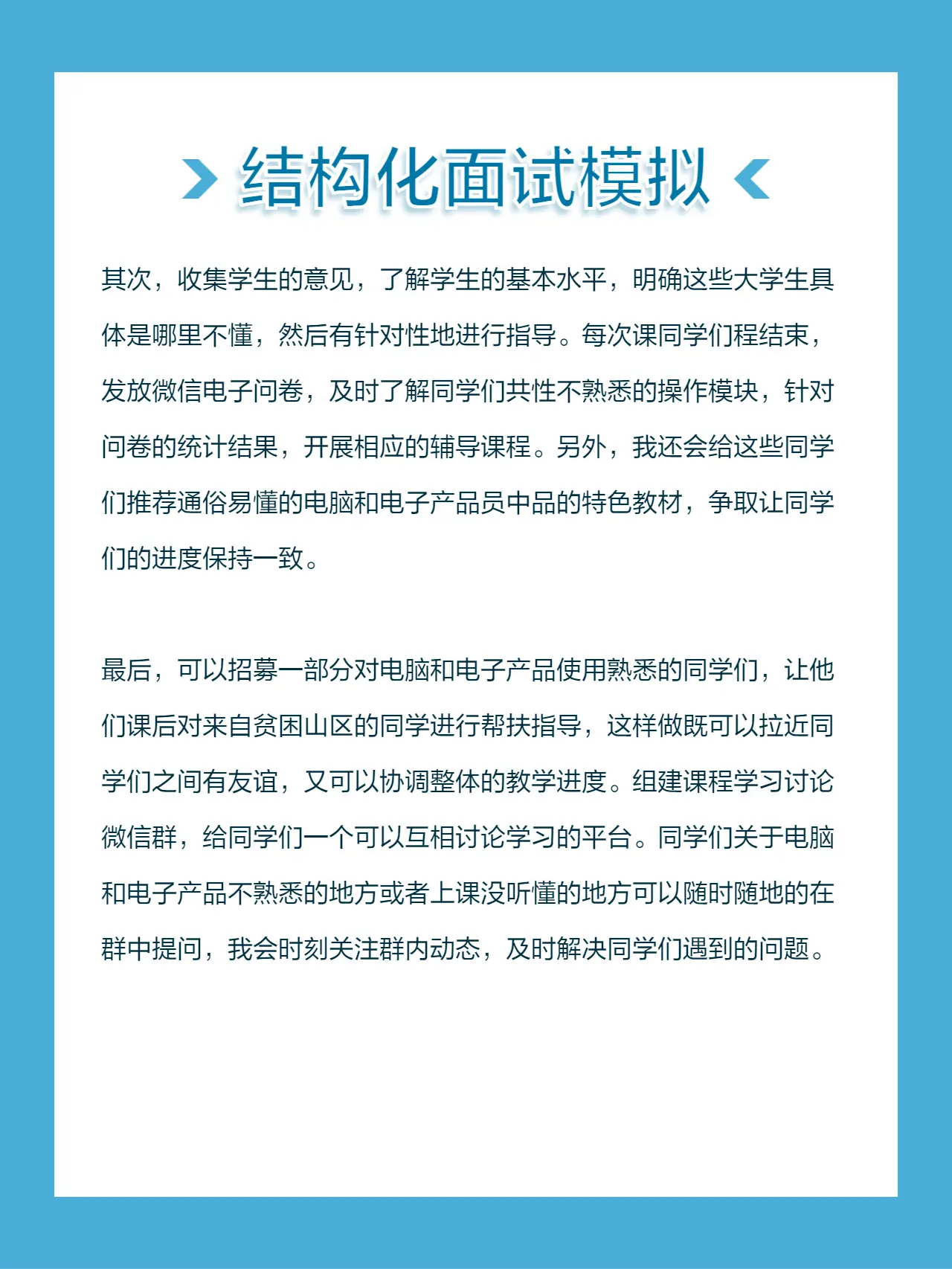 结构化面试模拟

其次，收集学生的意见，了解学生的基本水平，明确这些大学生具体是哪里不懂，然后有针对性地进行指导。每次课同学们程结束，发放微信电子问卷，及时了解同学们共性不熟悉的操作模块，针对问卷的统计结果，开展相应的辅导课程。另外，我还会给这些同学们推荐通俗易懂的电脑和电子产品员中品的特色教材，争取让同学们的进度保持一致。

最后，可以招募一部分对电脑和电子产品使用熟悉的同学们，让他们课后对来自贫困山区的同学进行帮扶指导，这样做既可以拉近同学们之间有友谊，又可以协调整体的教学进度。组建课程学习讨论微信群，给同学们一个可以互相讨论学习的平台。同学们关于电脑和电子产品不熟悉的地方或者上课没听懂的地方可以随时随地的在群中提问，我会时刻关注群内动态，及时解决同学们遇到的问题。